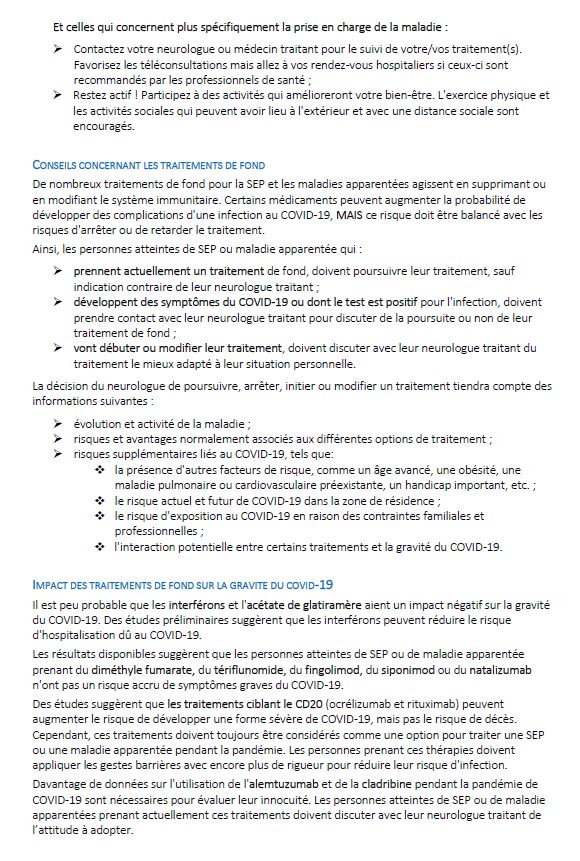 Et celles qui concernent plus spécifiquement la prise en charge de la maladie :

➢ Contactez votre neurologue ou médecin traitant pour le suivi de votre/vos traitement(s). Favorisez les téléconsultations mais allez à vos rendez-vous hospitaliers si ceux-ci sont recommandés par les professionnels de santé ;
➢ Restez actif ! Participez à des activités qui amélioreront votre bien-être. L'exercice physique et les activités sociales qui peuvent avoir lieu à l'extérieur et avec une distance sociale sont encouragés.

CONSEILS CONCERNANT LES TRAITEMENTS DE FOND

De nombreux traitements de fond pour la SEP et les maladies apparentées agissent en supprimant ou en modifiant le système immunitaire. Certains médicaments peuvent augmenter la probabilité de développer des complications d'une infection au COVID-19, MAIS ce risque doit être balancé avec les risques d'arrêter ou de retarder le traitement.

Ainsi, les personnes atteintes de SEP ou maladie apparentée qui :

➢ prennent actuellement un traitement de fond, doivent poursuivre leur traitement, sauf indication contraire de leur neurologue traitant ;
➢ développent des symptômes du COVID-19 ou dont le test est positif pour l'infection, doivent prendre contact avec leur neurologue traitant pour discuter de la poursuite ou non de leur traitement de fond ;
➢ vont débuter ou modifier leur traitement, doivent discuter avec leur neurologue traitant du traitement le mieux adapté à leur situation personnelle.

La décision du neurologue de poursuivre, arrêter, initier ou modifier un traitement tiendra compte des informations suivantes :

➢ évolution et activité de la maladie ;
➢ risques et avantages normalement associés aux différentes options de traitement ;
➢ risques supplémentaires liés au COVID-19, tels que:
❖ la présence d'autres facteurs de risque, comme un âge avancé, une obésité, une maladie pulmonaire ou cardiovasculaire préexistante, un handicap important, etc. ;
❖ le risque actuel et futur de COVID-19 dans la zone de résidence ;
❖ le risque d'exposition au COVID-19 en raison des contraintes familiales et professionnelles ;
❖ l'interaction potentielle entre certains traitements et la gravité du COVID-19.

IMPACT DES TRAITEMENTS DE FOND SUR LA GRAVITE DU COVID-19

Il est peu probable que les interférons et l'acétate de glatiramère aient un impact négatif sur la gravité du COVID-19. Des études préliminaires suggèrent que les interférons peuvent réduire le risque d'hospitalisation dû au COVID-19.

Les résultats disponibles suggèrent que les personnes atteintes de SEP ou de maladie apparentée prenant du diméthyle fumarate, du tériflunomide, du fingolimod, du siponimod ou du natalizumab n'ont pas un risque accru de symptômes graves du COVID-19.

Des études suggèrent que les traitements ciblant le CD20 (ocrélizumab et rituximab) peuvent augmenter le risque de développer une forme sévère de COVID-19, mais pas le risque de décès. Cependant, ces traitements doivent toujours être considérés comme une option pour traiter une SEP ou une maladie apparentée pendant la pandémie. Les personnes prenant ces thérapies doivent appliquer les gestes barrières avec encore plus de rigueur pour réduire leur risque d'infection.

Davantage de données sur l'utilisation de l'alemtuzumab et de la cladribine pendant la pandémie de COVID-19 sont nécessaires pour évaluer leur innocuité. Les personnes atteintes de SEP ou de maladie apparentées prenant actuellement ces traitements doivent discuter avec leur neurologue traitant de l'attitude à adopter.